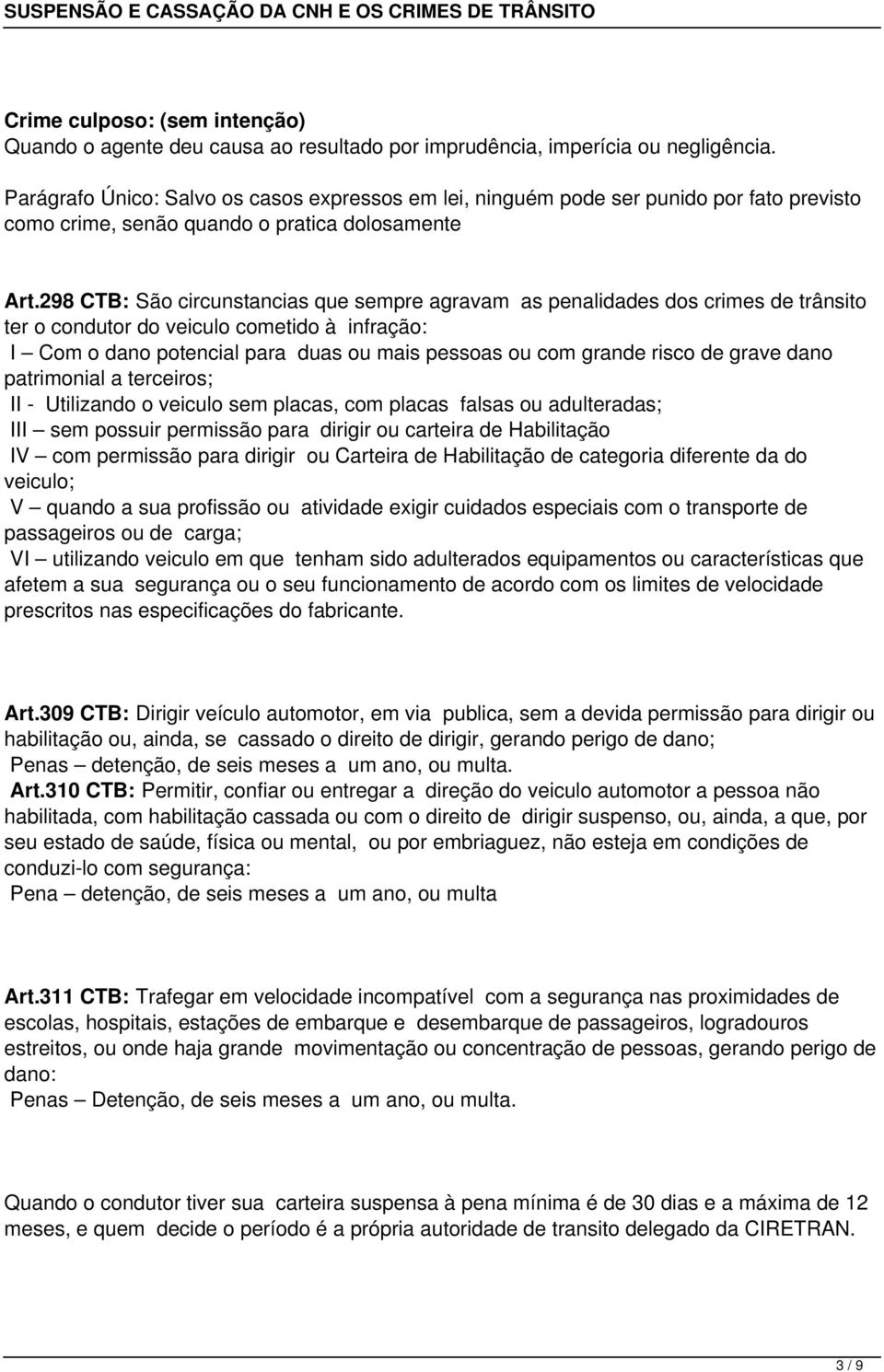 SUSPENSÃO E CASSAÇÃO DA CNH E OS CRIMES DE TRÂNSITO

Crime culposo: (sem intenção)
Quando o agente deu causa ao resultado por imprudência, imperícia ou negligência.

Parágrafo Único: Salvo os casos expressos em lei, ninguém pode ser punido por fato previsto como crime, senão quando o pratica dolosamente

Art.298 CTB: São circunstancias que sempre agravam as penalidades dos crimes de trânsito ter o condutor do veiculo cometido à infração:
I – Com o dano potencial para duas ou mais pessoas ou com grande risco de grave dano patrimonial a terceiros;
II - Utilizando o veiculo sem placas, com placas falsas ou adulteradas;
III – sem possuir permissão para dirigir ou carteira de Habilitação
IV – com permissão para dirigir ou Carteira de Habilitação de categoria diferente da do veiculo;
V – quando a sua profissão ou atividade exigir cuidados especiais com o transporte de passageiros ou de carga;
VI – utilizando veiculo em que tenham sido adulterados equipamentos ou características que afetem a sua segurança ou o seu funcionamento de acordo com os limites de velocidade prescritos nas especificações do fabricante.

Art.309 CTB: Dirigir veículo automotor, em via publica, sem a devida permissão para dirigir ou habilitação ou, ainda, se cassado o direito de dirigir, gerando perigo de dano;
Penas – detenção, de seis meses a um ano, ou multa.
Art.310 CTB: Permitir, confiar ou entregar a direção do veiculo automotor a pessoa não habilitada, com habilitação cassada ou com o direito de dirigir suspenso, ou, ainda, a que, por seu estado de saúde, física ou mental, ou por embriaguez, não esteja em condições de conduzi-lo com segurança:
Pena – detenção, de seis meses a um ano, ou multa

Art.311 CTB: Trafegar em velocidade incompatível com a segurança nas proximidades de escolas, hospitais, estações de embarque e desembarque de passageiros, logradouros estreitos, ou onde haja grande movimentação ou concentração de pessoas, gerando perigo de dano:
Penas – Detenção, de seis meses a um ano, ou multa.

Quando o condutor tiver sua carteira suspensa à pena mínima é de 30 dias e a máxima de 12 meses, e quem decide o período é a própria autoridade de transito delegado da CIRETRAN.

3 / 9